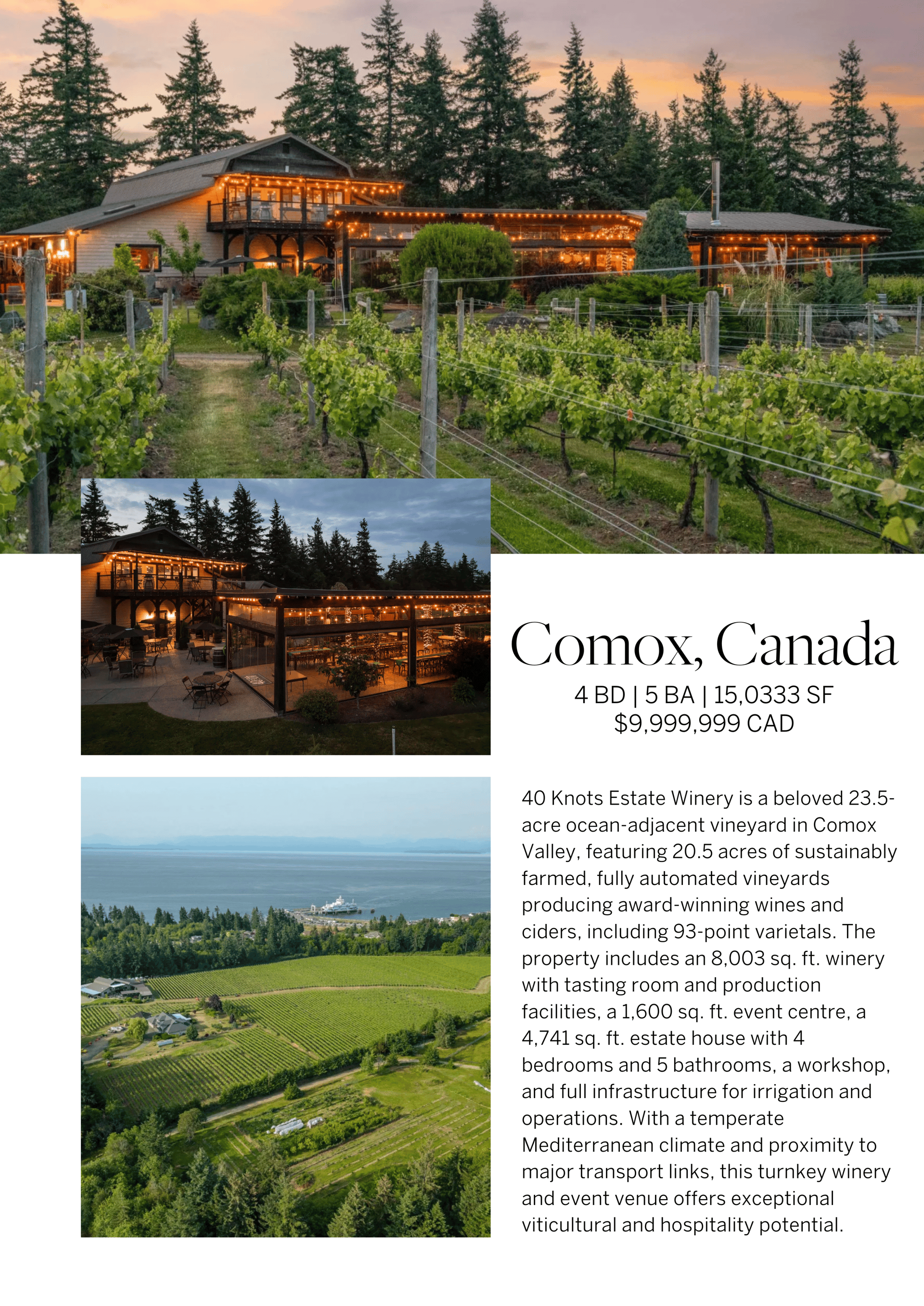 Comox, Canada

4 BD | 5 BA | 15,0333 SF
$9,999,999 CAD

40 Knots Estate Winery is a beloved 23.5-acre ocean-adjacent vineyard in Comox Valley, featuring 20.5 acres of sustainably farmed, fully automated vineyards producing award-winning wines and ciders, including 93-point varietals. The property includes an 8,003 sq. ft. winery with tasting room and production facilities, a 1,600 sq. ft. event centre, a 4,741 sq. ft. estate house with 4 bedrooms and 5 bathrooms, a workshop, and full infrastructure for irrigation and operations. With a temperate Mediterranean climate and proximity to major transport links, this turnkey winery and event venue offers exceptional viticultural and hospitality potential.